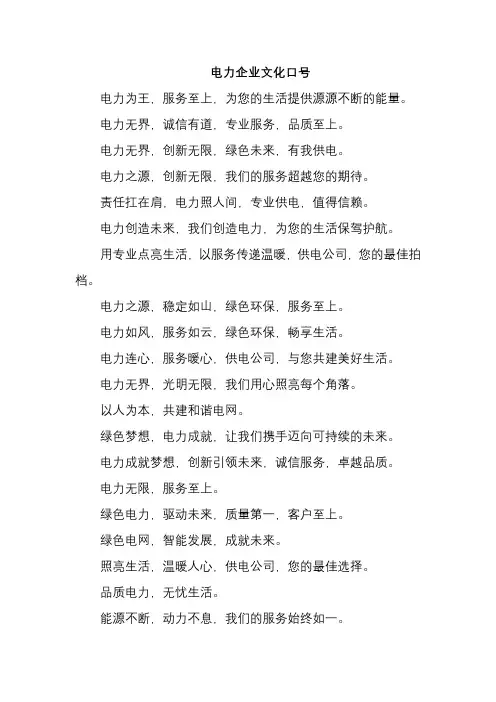 电力企业文化口号

电力为王，服务至上，为您的生活提供源源不断的能量。

电力无界，诚信有道，专业服务，品质至上。

电力无界，创新无限，绿色未来，有我供电。

电力之源，创新无限，我们的服务超越您的期待。

责任扛在肩，电力照人间，专业供电，值得信赖。

电力创造未来，我们创造电力，为您的生活保驾护航。

用专业点亮生活，以服务传递温暖，供电公司，您的最佳拍档。

电力之源，稳定如山，绿色环保，服务至上。

电力如风，服务如云，绿色环保，畅享生活。

电力连心，服务暖心，供电公司，与您共建美好生活。

电力无界，光明无限，我们用心照亮每个角落。

以人为本，共建和谐电网。

绿色梦想，电力成就，让我们携手迈向可持续的未来。

电力成就梦想，创新引领未来，诚信服务，卓越品质。

电力无限，服务至上。

绿色电力，驱动未来，质量第一，客户至上。

绿色电网，智能发展，成就未来。

照亮生活，温暖人心，供电公司，您的最佳选择。

品质电力，无忧生活。

能源不断，动力不息，我们的服务始终如一。